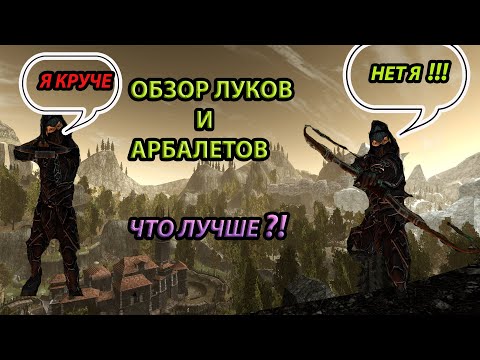 Я КРУЧЕ

ОБЗОР ЛУКОВ
И
АРБАЛЕТОВ

НЕТ Я !!!

ЧТО ЛУЧШЕ ?!